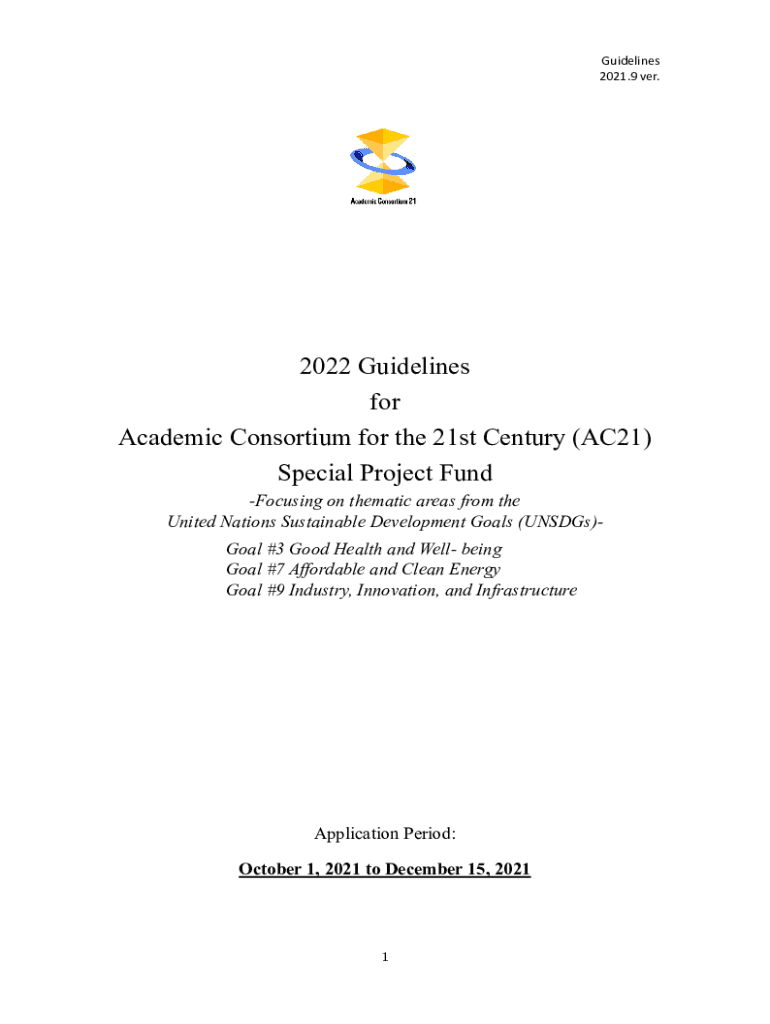 Guidelines
2021.9 ver.

Academic Consortium 21

2022 Guidelines
for
Academic Consortium for the 21st Century (AC21)
Special Project Fund

-Focusing on thematic areas from the
United Nations Sustainable Development Goals (UNSDGs)-
Goal #3 Good Health and Well- being
Goal #7 Affordable and Clean Energy
Goal #9 Industry, Innovation, and Infrastructure

Application Period:

October 1, 2021 to December 15, 2021

1